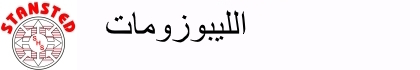 STANSTED
SHS

الليبوزومات